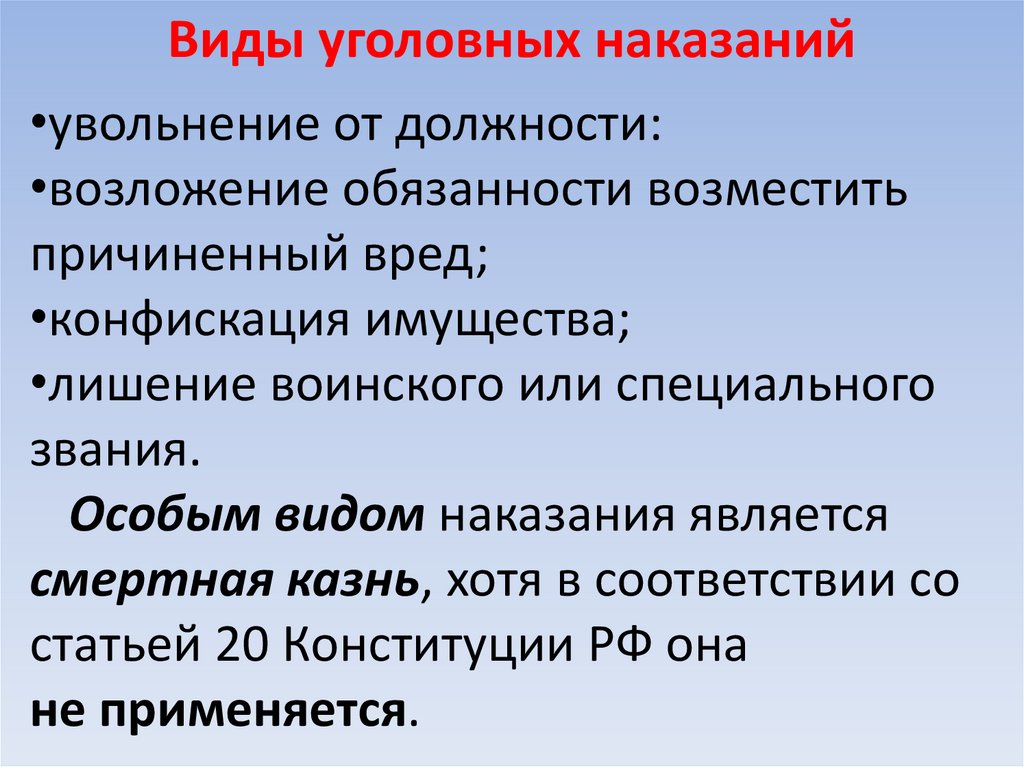 Виды уголовных наказаний

• увольнение от должности:
• возложение обязанности возместить причиненный вред;
• конфискация имущества;
• лишение воинского или специального звания.

Особым видом наказания является смертная казнь, хотя в соответствии со статьей 20 Конституции РФ она не применяется.